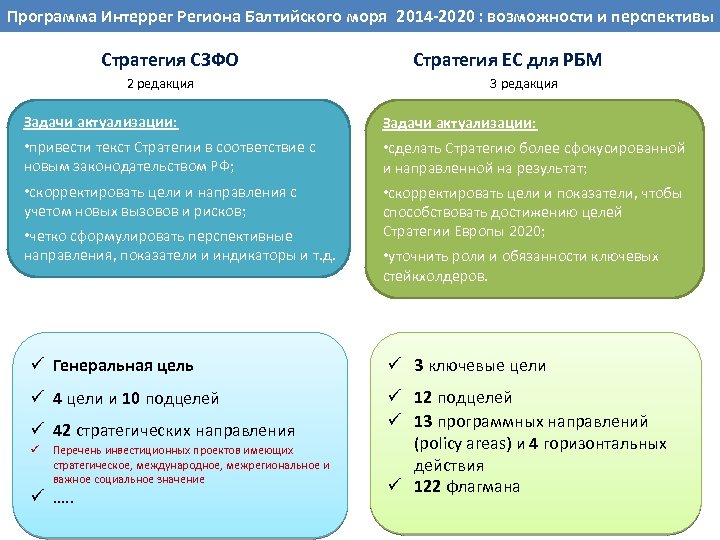 Программа Интеррег Региона Балтийского моря 2014-2020 : возможности и перспективы

Стратегия СЗФО
2 редакция

Задачи актуализации:
•привести текст Стратегии в соответствие с новым законодательством РФ;
•скорректировать цели и направления с учетом новых вызовов и рисков;
•четко сформулировать перспективные направления, показатели и индикаторы и т.д.

✓ Генеральная цель
✓ 4 цели и 10 подцелей
✓ 42 стратегических направления
✓ Перечень инвестиционных проектов имеющих стратегическое, международное, межрегиональное и важное социальное значение
✓ .....

Стратегия ЕС для РБМ
3 редакция

Задачи актуализации:
•сделать Стратегию более сфокусированной и направленной на результат;
•скорректировать цели и показатели, чтобы способствовать достижению целей Стратегии Европы 2020;
•уточнить роли и обязанности ключевых стейкхолдеров.

✓ 3 ключевые цели
✓ 12 подцелей
✓ 13 программных направлений (policy areas) и 4 горизонтальных действия
✓ 122 флагмана